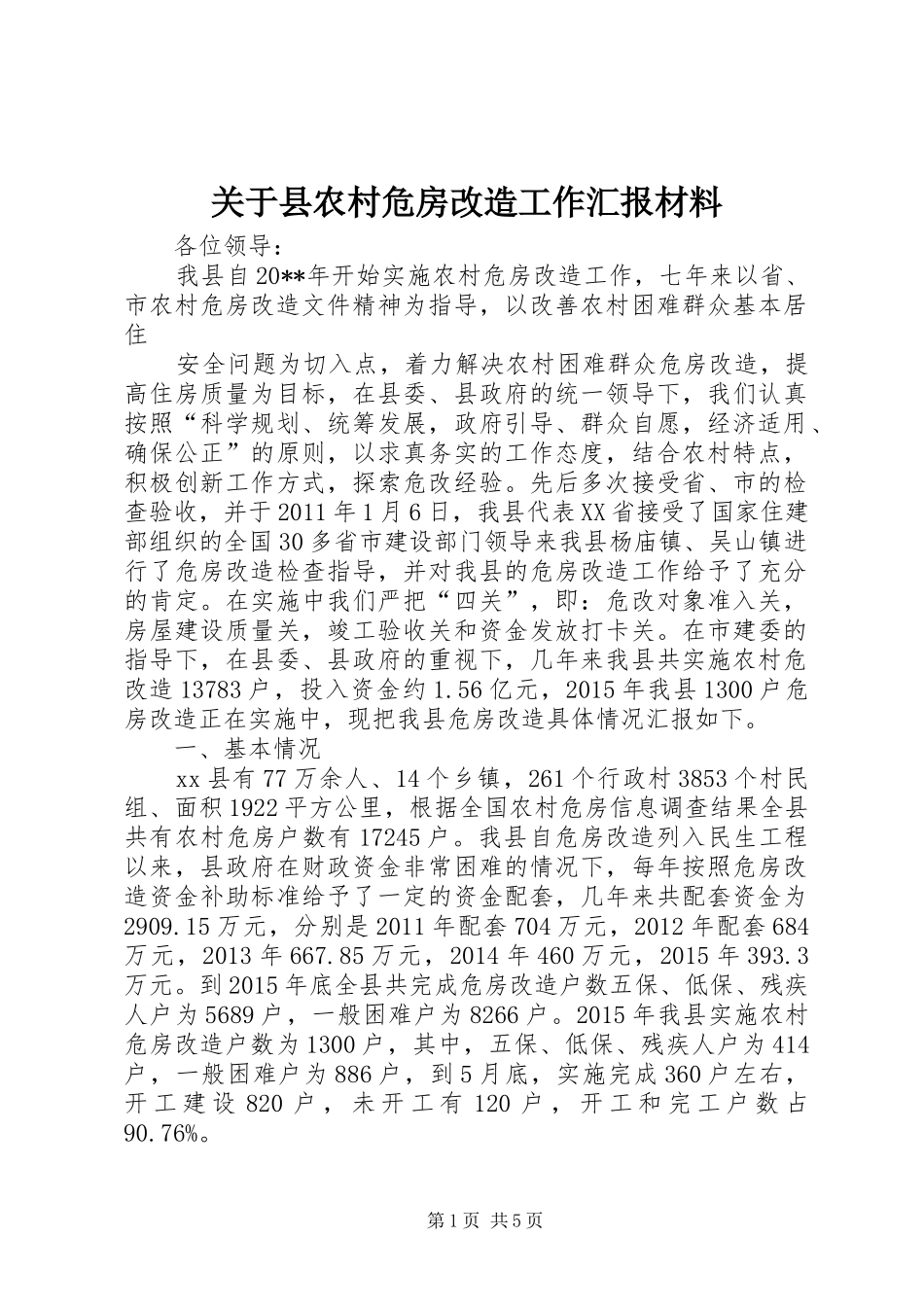 关于县农村危房改造工作汇报材料

各位领导：

我县自20**年开始实施农村危房改造工作，七年来以省、市农村危房改造文件精神为指导，以改善农村困难群众基本居住

安全问题为切入点，着力解决农村困难群众危房改造，提高住房质量为目标，在县委、县政府的统一领导下，我们认真按照“科学规划、统筹发展，政府引导、群众自愿，经济适用、确保公正”的原则，以求真务实的工作态度，结合农村特点，积极创新工作方式，探索危改经验。先后多次接受省、市的检查验收，并于2011年1月6日，我县代表XX省接受了国家住建部组织的全国30多省市建设部门领导来我县杨庙镇、吴山镇进行了危房改造检查指导，并对我县的危房改造工作给予了充分的肯定。在实施中我们严把“四关”，即：危改对象准入关，房屋建设质量关，竣工验收关和资金发放打卡关。在市建委的指导下，在县委、县政府的重视下，几年来我县共实施农村危改造13783户，投入资金约1.56亿元，2015年我县1300户危房改造正在实施中，现把我县危房改造具体情况汇报如下。

一、基本情况

xx县有77万余人、14个乡镇，261个行政村3853个村民组、面积1922平方公里，根据全国农村危房信息调查结果全县共有农村危房户数有17245户。我县自危房改造列入民生工程以来，县政府在财政资金非常困难的情况下，每年按照危房改造资金补助标准给予了一定的资金配套，几年来共配套资金为2909.15万元，分别是2011年配套704万元，2012年配套684万元，2013年667.85万元，2014年460万元，2015年393.3万元。到2015年底全县共完成危房改造户数五保、低保、残疾人户为5689户，一般困难户为8266户。2015年我县实施农村危房改造户数为1300户，其中，五保、低保、残疾人户为414户，一般困难户为886户，到5月底，实施完成360户左右，开工建设820户，未开工有120户，开工和完工户数占90.76%。

第1页 共5页